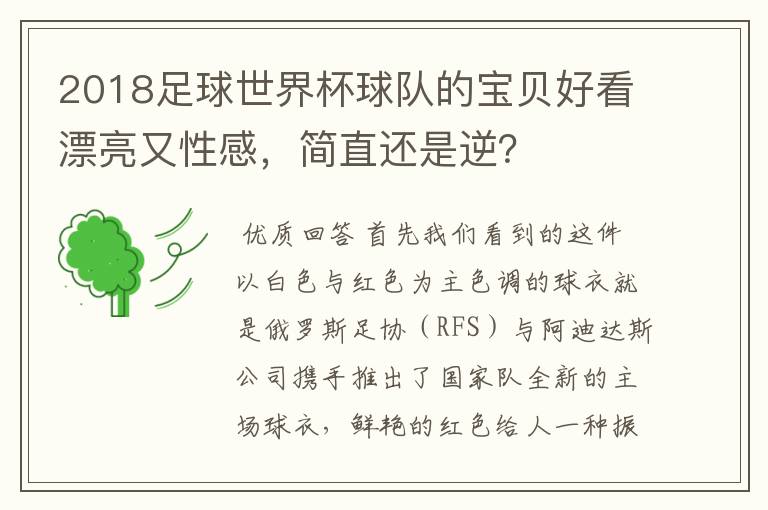 2018足球世界杯球队的宝贝好看漂亮又性感，简直还是逆?

优质回答 首先我们看到的这件以白色与红色为主色调的球衣就是俄罗斯足协（RFS）与阿迪达斯公司携手推出了国家队全新的主场球衣，鲜艳的红色给人一种振